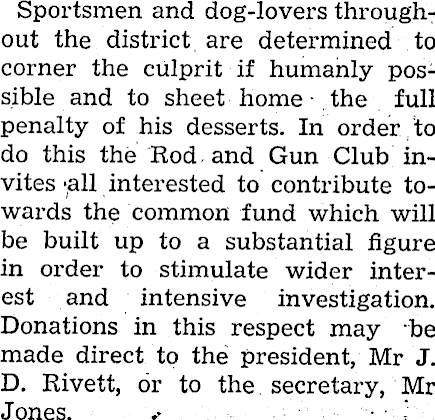 Sportsmen and dog-lovers throughout the district are determined to corner the culprit if humanly possible and to sheet home the full penalty of his desserts. In order to do this the Rod and Gun Club invites all interested to contribute towards the common fund which will be built up to a substantial figure in order to stimulate wider interest and intensive investigation. Donations in this respect may be made direct to the president, Mr J. D. Rivett, or to the secretary, Mr Jones.